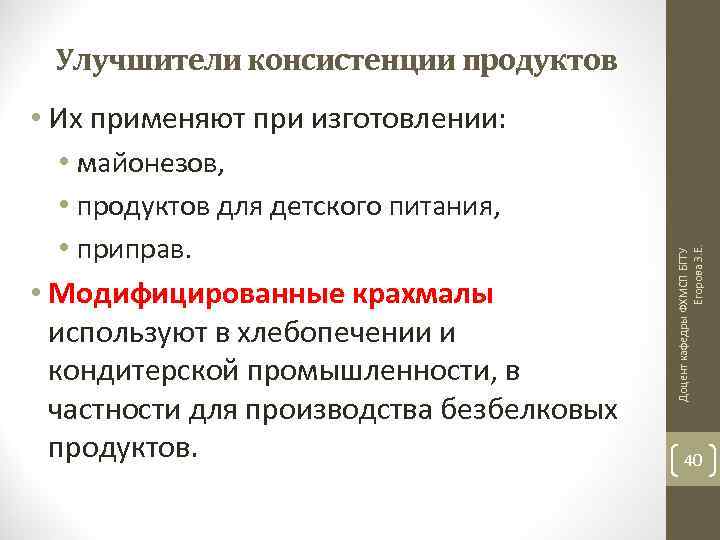 Улучшители консистенции продуктов

• Их применяют при изготовлении:
• майонезов,
• продуктов для детского питания,
• приправ.

• Модифицированные крахмалы используют в хлебопечении и кондитерской промышленности, в частности для производства безбелковых продуктов.

Доцент кафедры ФХМСП БГТУ Егорова З.Е.

40